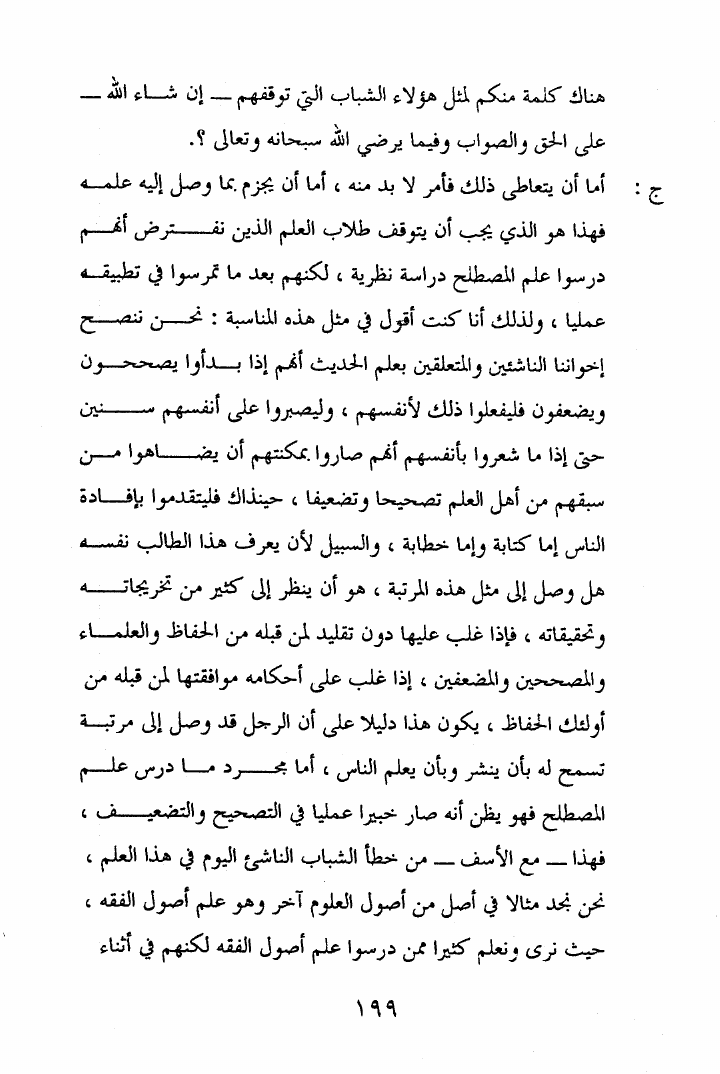 هناك كلمة منكم لمثل هؤلاء الشباب التي توقفهم — إن شاء الله — على الحق والصواب وفيما يرضي الله سبحانه وتعالى ؟.

ج : أما أن يتعاطى ذلك فأمر لا بد منه ، أما أن يجزم بما وصل إليه علمه فهذا هو الذي يجب أن يتوقف طلاب العلم الذين نفترض أنهم درسوا علم المصطلح دراسة نظرية ، لكنهم بعد ما تمرسوا في تطبيقه عمليا ، ولذلك أنا كنت أقول في مثل هذه المناسبة : نحن ننصح إخواننا الناشئين والمتعلقين بعلم الحديث أنهم إذا بدأوا يصححون ويضعفون فليفعلوا ذلك لأنفسهم ، وليصبروا على أنفسهم سنين حتى إذا ما شعروا بأنفسهم أنهم صاروا بمكنتهم أن يضاهوا من سبقهم من أهل العلم تصحيحا وتضعيفا ، حينذاك فليتقدموا بإفادة الناس إما كتابة وإما خطابة ، والسبيل لأن يعرف هذا الطالب نفسه هل وصل إلى مثل هذه المرتبة ، هو أن ينظر إلى كثير من تخريجاته وتحقيقاته ، فإذا غلب عليها دون تقليد لمن قبله من الحفاظ والعلماء والمصححين والمضعفين ، إذا غلب على أحكامه موافقتها لمن قبله من أولئك الحفاظ ، يكون هذا دليلا على أن الرجل قد وصل إلى مرتبة تسمح له بأن ينشر وبأن يعلم الناس ، أما مجرد ما درس علم المصطلح فهو يظن أنه صار خبيرا عمليا في التصحيح والتضعيف ، فهذا — مع الأسف — من خطأ الشباب الناشئ اليوم في هذا العلم ، نحن نجد مثالا في أصل من أصول العلوم آخر وهو علم أصول الفقه ، حيث نرى ونعلم كثيرا ممن درسوا علم أصول الفقه لكنهم في أثناء

١٩٩